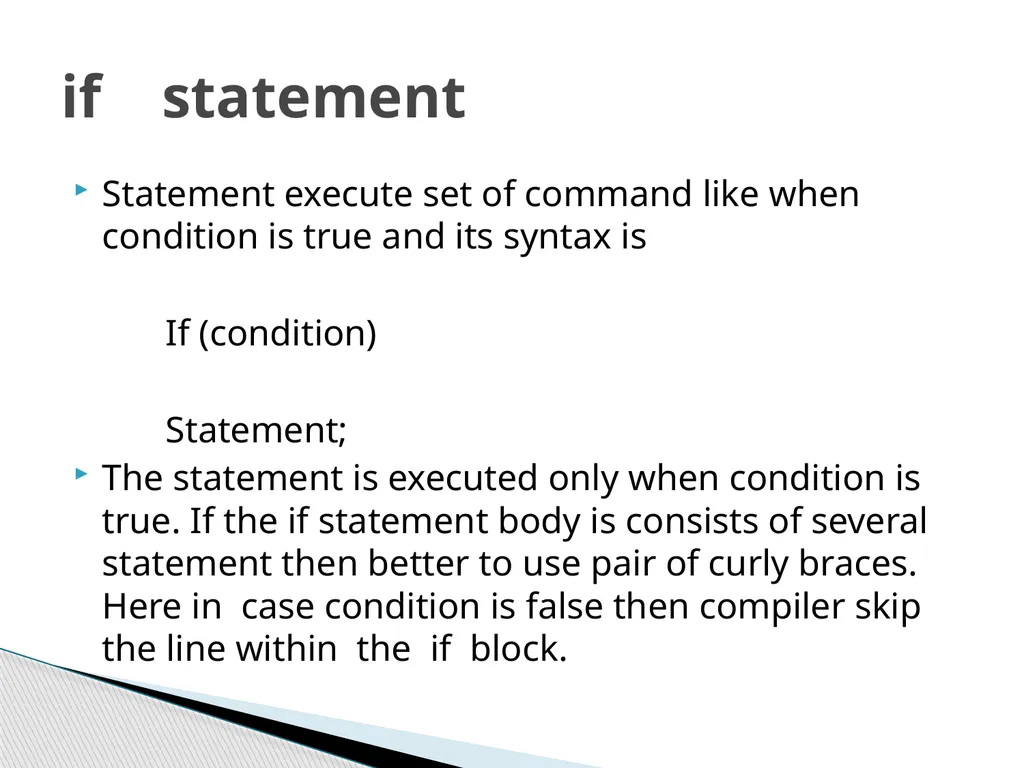 if statement

Statement execute set of command like when condition is true and its syntax is

If (condition)

Statement;

The statement is executed only when condition is true. If the if statement body is consists of several statement then better to use pair of curly braces. Here in case condition is false then compiler skip the line within the if block.